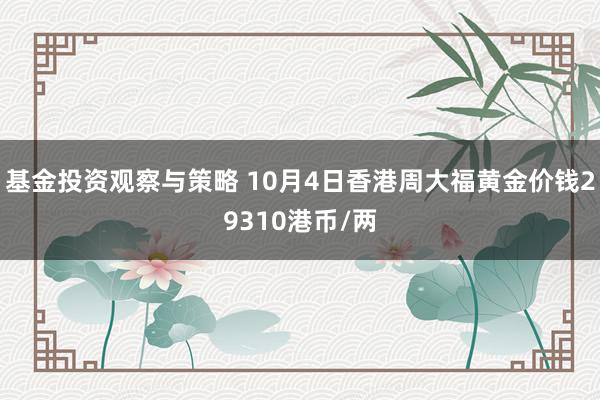 基金投资观察与策略 10月4日香港周大福黄金价钱29310港币/两